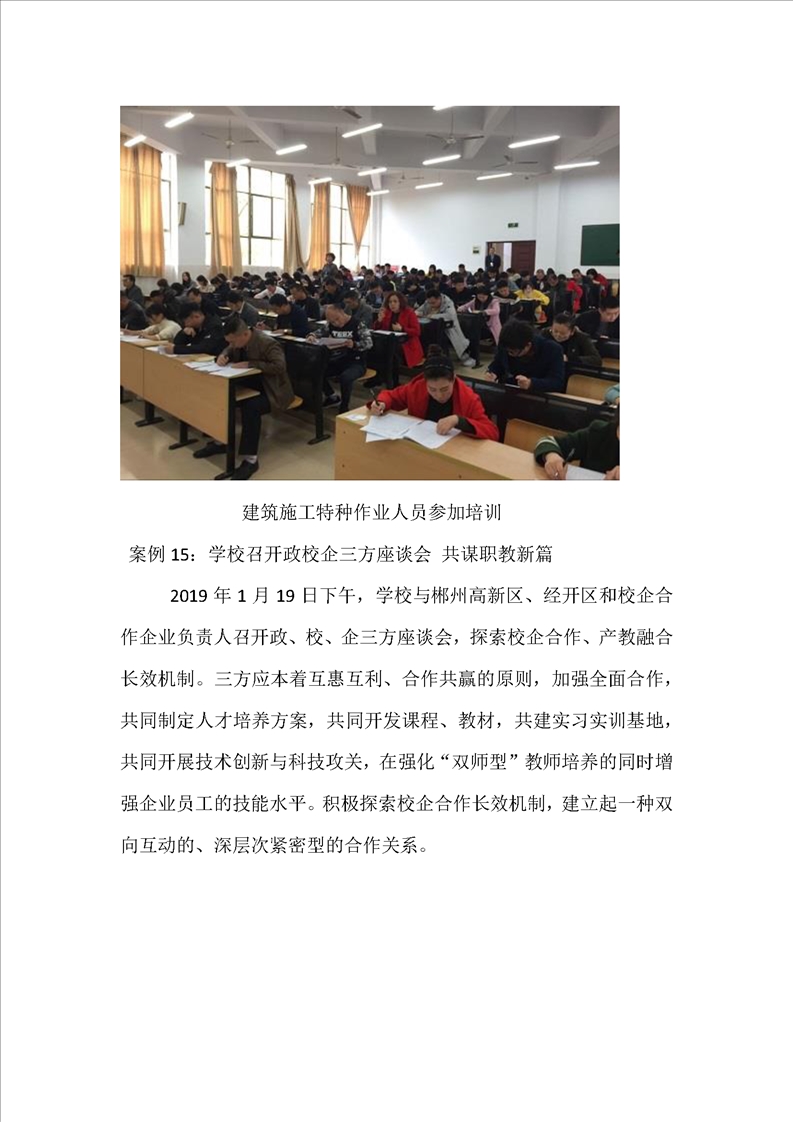 建筑施工特种作业人员参加培训

案例 15：学校召开政校企三方座谈会 共谋职教新篇

2019 年 1 月 19 日下午，学校与郴州高新区、经开区和校企合作企业负责人召开政、校、企三方座谈会，探索校企合作、产教融合长效机制。三方应本着互惠互利、合作共赢的原则，加强全面合作，共同制定人才培养方案，共同开发课程、教材，共建实习实训基地，共同开展技术创新与科技攻关，在强化“双师型”教师培养的同时增强企业员工的技能水平。积极探索校企合作长效机制，建立起一种双向互动的、深层次紧密型的合作关系。